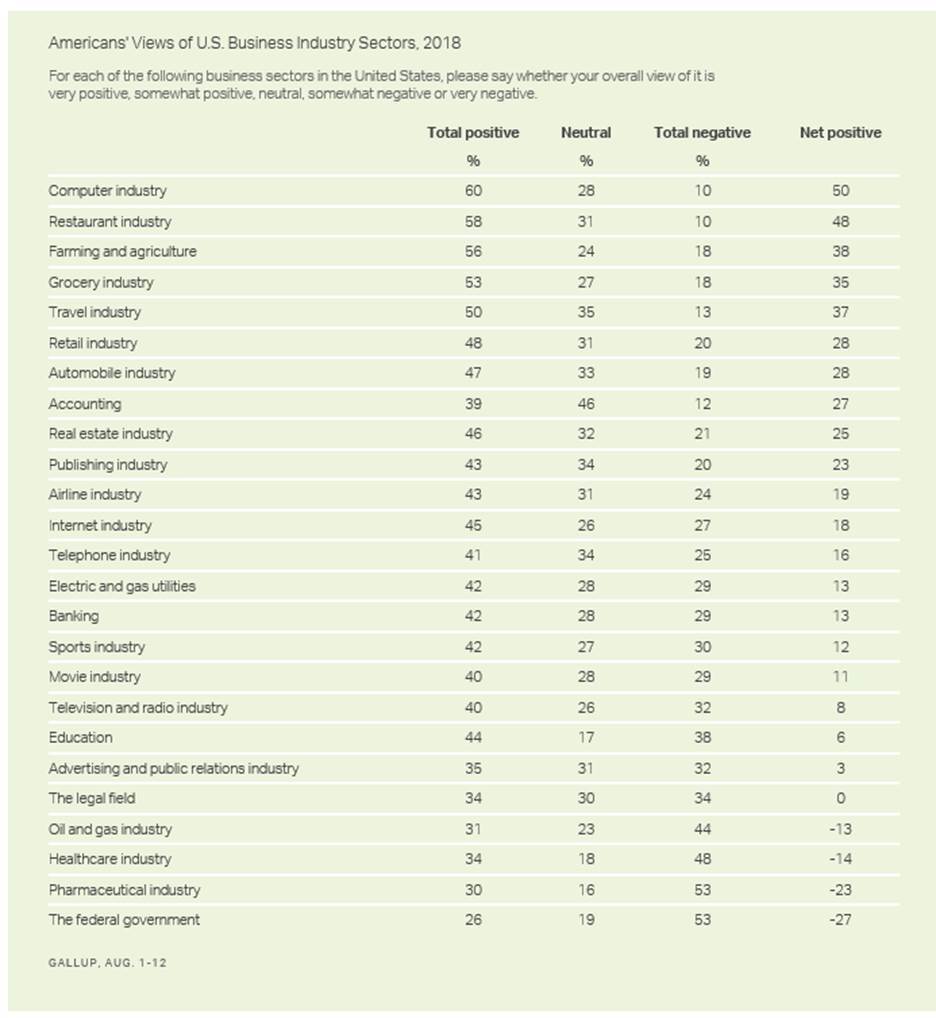 Americans' Views of U.S. Business Industry Sectors, 2018

For each of the following business sectors in the United States, please say whether your overall view of it is very positive, somewhat positive, neutral, somewhat negative or very negative.

| | Total positive | Neutral | Total negative | Net positive |
|---|---|---|---|---|
| | % | % | % | |
| Computer industry | 60 | 28 | 10 | 50 |
| Restaurant industry | 58 | 31 | 10 | 48 |
| Farming and agriculture | 56 | 24 | 18 | 38 |
| Grocery industry | 53 | 27 | 18 | 35 |
| Travel industry | 50 | 35 | 13 | 37 |
| Retail industry | 48 | 31 | 20 | 28 |
| Automobile industry | 47 | 33 | 19 | 28 |
| Accounting | 39 | 46 | 12 | 27 |
| Real estate industry | 46 | 32 | 21 | 25 |
| Publishing industry | 43 | 34 | 20 | 23 |
| Airline industry | 43 | 31 | 24 | 19 |
| Internet industry | 45 | 26 | 27 | 18 |
| Telephone industry | 41 | 34 | 25 | 16 |
| Electric and gas utilities | 42 | 28 | 29 | 13 |
| Banking | 42 | 28 | 29 | 13 |
| Sports industry | 42 | 27 | 30 | 12 |
| Movie industry | 40 | 28 | 29 | 11 |
| Television and radio industry | 40 | 26 | 32 | 8 |
| Education | 44 | 17 | 38 | 6 |
| Advertising and public relations industry | 35 | 31 | 32 | 3 |
| The legal field | 34 | 30 | 34 | 0 |
| Oil and gas industry | 31 | 23 | 44 | -13 |
| Healthcare industry | 34 | 18 | 48 | -14 |
| Pharmaceutical industry | 30 | 16 | 53 | -23 |
| The federal government | 26 | 19 | 53 | -27 |

GALLUP, AUG. 1-12